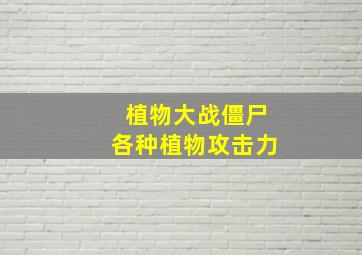 植物大战僵尸
各种植物攻击力